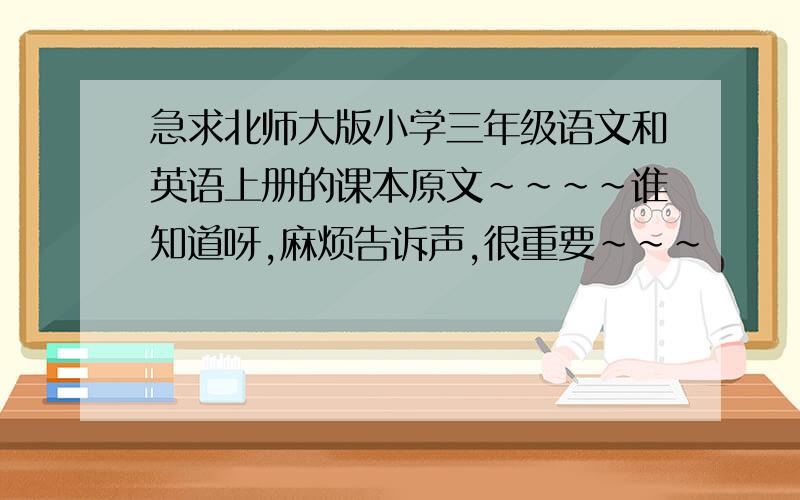 急求北师大版小学三年级语文和英语上册的课本原文~~~~谁知道呀,麻烦告诉声,很重要~~~